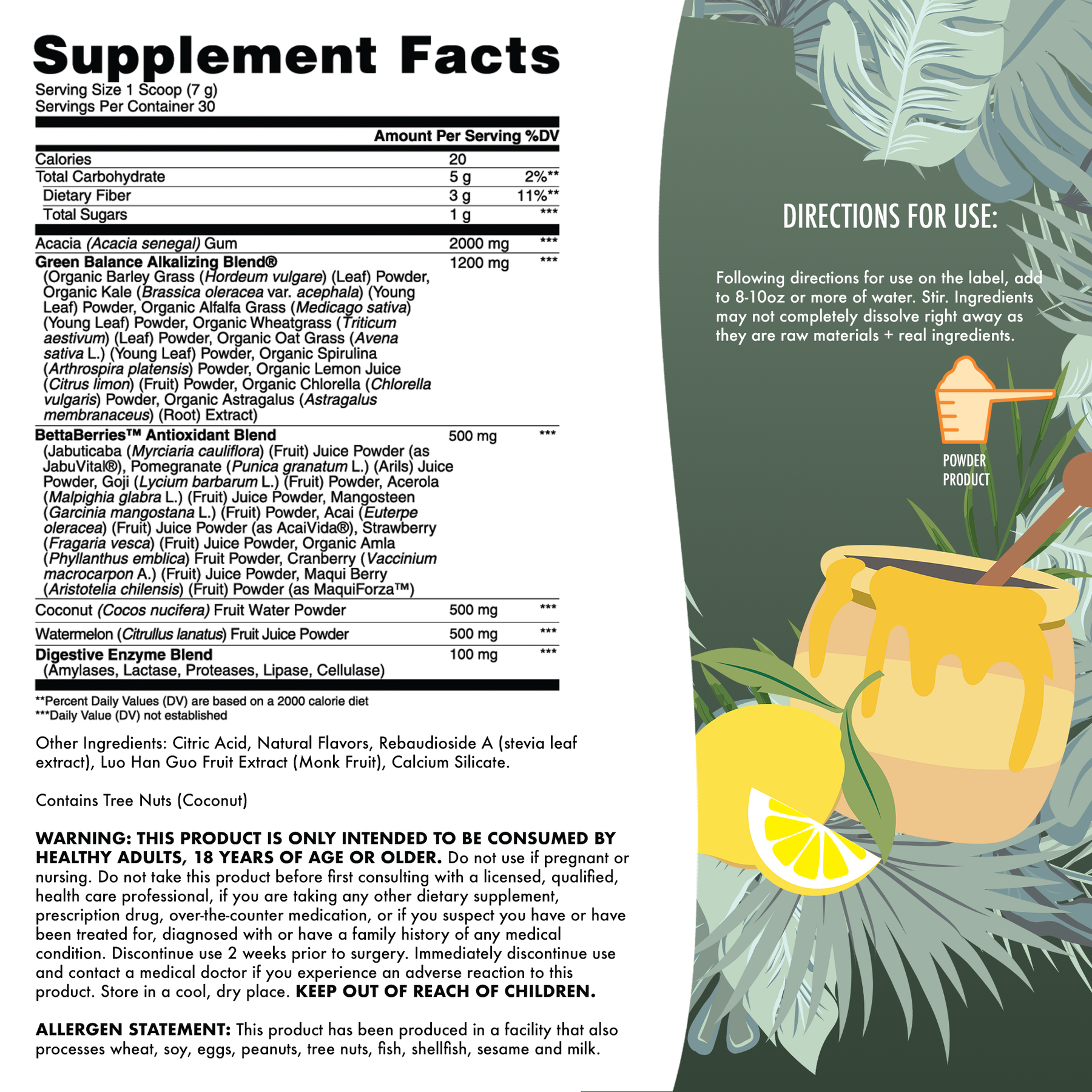 Supplement Facts

Serving Size 1 Scoop (7 g)
Servings Per Container 30

|  | Amount Per Serving | %DV |
|---|---|---|
| Calories | 20 |  |
| Total Carbohydrate | 5 g | 2%** |
| Dietary Fiber | 3 g | 11%** |
| Total Sugars | 1 g | *** |
| Acacia (Acacia senegal) Gum | 2000 mg | *** |
| Green Balance Alkalizing Blend® (Organic Barley Grass (Hordeum vulgare) (Leaf) Powder, Organic Kale (Brassica oleracea var. acephala) (Young Leaf) Powder, Organic Alfalfa Grass (Medicago sativa) (Young Leaf) Powder, Organic Wheatgrass (Triticum aestivum) (Leaf) Powder, Organic Oat Grass (Avena sativa L.) (Young Leaf) Powder, Organic Spirulina (Arthrospira platensis) Powder, Organic Lemon Juice (Citrus limon) (Fruit) Powder, Organic Chlorella (Chlorella vulgaris) Powder, Organic Astragalus (Astragalus membranaceus) (Root) Extract) | 1200 mg | *** |
| BettaBerries™ Antioxidant Blend (Jabuticaba (Myrciaria cauliflora) (Fruit) Juice Powder (as JabuVital®), Pomegranate (Punica granatum L.) (Arils) Juice Powder, Goji (Lycium barbarum L.) (Fruit) Powder, Acerola (Malpighia glabra L.) (Fruit) Juice Powder, Mangosteen (Garcinia mangostana L.) (Fruit) Powder, Acai (Euterpe oleracea) (Fruit) Juice Powder (as AcaiVida®), Strawberry (Fragaria vesca) (Fruit) Juice Powder, Organic Amla (Phyllanthus emblica) Fruit Powder, Cranberry (Vaccinium macrocarpon A.) (Fruit) Juice Powder, Maqui Berry (Aristotelia chilensis) (Fruit) Powder (as MaquiForza™) | 500 mg | *** |
| Coconut (Cocos nucifera) Fruit Water Powder | 500 mg | *** |
| Watermelon (Citrullus lanatus) Fruit Juice Powder | 500 mg | *** |
| Digestive Enzyme Blend (Amylases, Lactase, Proteases, Lipase, Cellulase) | 100 mg | *** |

**Percent Daily Values (DV) are based on a 2000 calorie diet
***Daily Value (DV) not established

Other Ingredients: Citric Acid, Natural Flavors, Rebaudioside A (stevia leaf extract), Luo Han Guo Fruit Extract (Monk Fruit), Calcium Silicate.

Contains Tree Nuts (Coconut)

WARNING: THIS PRODUCT IS ONLY INTENDED TO BE CONSUMED BY HEALTHY ADULTS, 18 YEARS OF AGE OR OLDER. Do not use if pregnant or nursing. Do not take this product before first consulting with a licensed, qualified, health care professional, if you are taking any other dietary supplement, prescription drug, over-the-counter medication, or if you suspect you have or have been treated for, diagnosed with or have a family history of any medical condition. Discontinue use 2 weeks prior to surgery. Immediately discontinue use and contact a medical doctor if you experience an adverse reaction to this product. Store in a cool, dry place. KEEP OUT OF REACH OF CHILDREN.

ALLERGEN STATEMENT: This product has been produced in a facility that also processes wheat, soy, eggs, peanuts, tree nuts, fish, shellfish, sesame and milk.

DIRECTIONS FOR USE:

Following directions for use on the label, add to 8-10oz or more of water. Stir. Ingredients may not completely dissolve right away as they are raw materials + real ingredients.

POWDER
PRODUCT